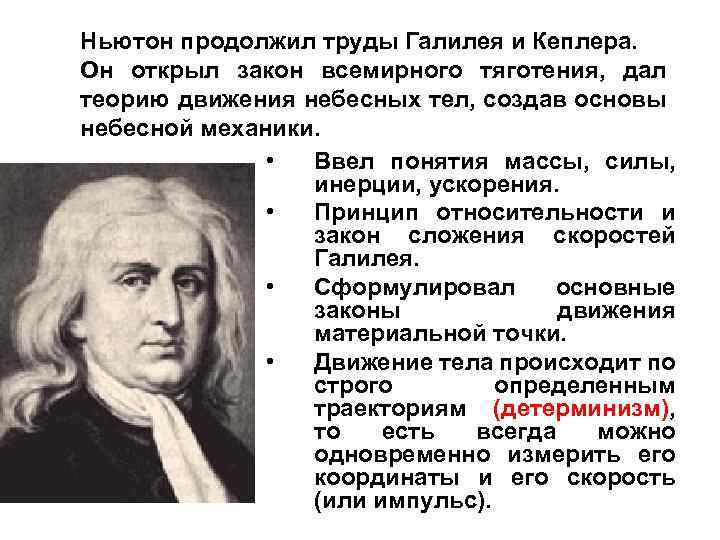 Ньютон продолжил труды Галилея и Кеплера. Он открыл закон всемирного тяготения, дал теорию движения небесных тел, создав основы небесной механики.

• Ввел понятия массы, силы, инерции, ускорения.
• Принцип относительности и закон сложения скоростей Галилея.
• Сформулировал основные законы движения материальной точки.
• Движение тела происходит по строго определенным траекториям (детерминизм), то есть всегда можно одновременно измерить его координаты и его скорость (или импульс).